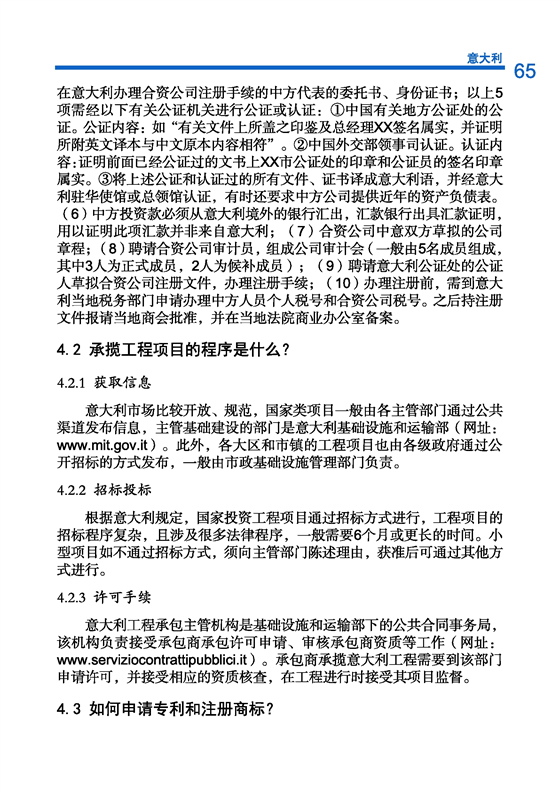 意大利 65

在意大利办理合资公司注册手续的中方代表的委托书、身份证书；以上5项需经以下有关公证机关进行公证或认证：①中国有关地方公证处的公证。公证内容：如“有关文件上所盖之印鉴及总经理XX签名属实，并证明所附英文译本与中文原本内容相符”。②中国外交部领事司认证。认证内容：证明前面已经公证过的文书上XX市公证处的印章和公证员的签名印章属实。③将上述公证和认证过的所有文件、证书译成意大利语，并经意大利驻华使馆或总领馆认证，有时还要求中方公司提供近年的资产负债表。（6）中方投资款必须从意大利境外的银行汇出，汇款银行出具汇款证明，用以证明此项汇款并非来自意大利；（7）合资公司中意双方草拟的公司章程；（8）聘请合资公司审计员，组成公司审计会（一般由5名成员组成，其中3人为正式成员，2人为候补成员）；（9）聘请意大利公证处的公证人草拟合资公司注册文件，办理注册手续；（10）办理注册前，需到意大利当地税务部门申请办理中方人员个人税号和合资公司税号。之后持注册文件报请当地商会批准，并在当地法院商业办公室备案。

4.2 承揽工程项目的程序是什么？

4.2.1 获取信息

意大利市场比较开放、规范，国家类项目一般由各主管部门通过公共渠道发布信息，主管基础建设的部门是意大利基础设施和运输部（网址：www.mit.gov.it）。此外，各大区和市镇的工程项目也由各级政府通过公开招标的方式发布，一般由市政基础设施管理部门负责。

4.2.2 招标投标

根据意大利规定，国家投资工程项目通过招标方式进行，工程项目的招标程序复杂，且涉及很多法律程序，一般需要6个月或更长的时间。小型项目如不通过招标方式，须向主管部门陈述理由，获准后可通过其他方式进行。

4.2.3 许可手续

意大利工程承包主管机构是基础设施和运输部下的公共合同事务局，该机构负责接受承包商承包许可申请、审核承包商资质等工作（网址：www.serviziocontrattipubblici.it）。承包商承揽意大利工程需要到该部门申请许可，并接受相应的资质核查，在工程进行时接受其项目监督。

4.3 如何申请专利和注册商标？